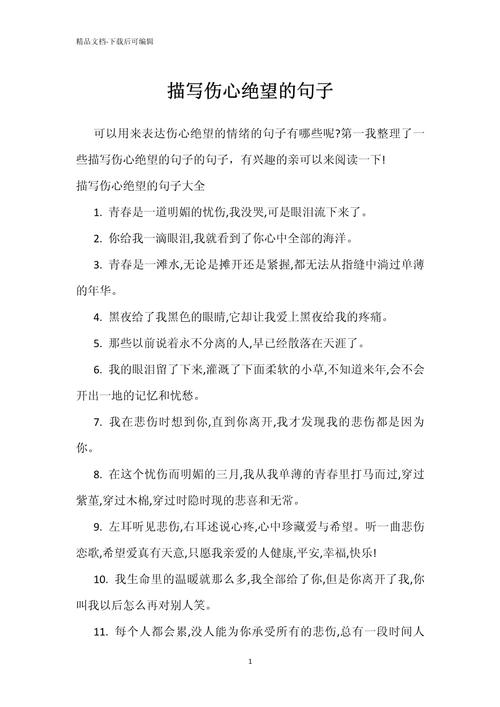 精品文档-下载后可编辑

描写伤心绝望的句子

可以用来表达伤心绝望的情绪的句子有哪些呢?第一我整理了一些描写伤心绝望的句子的句子，有兴趣的亲可以来阅读一下!

描写伤心绝望的句子大全

1. 青春是一道明媚的忧伤,我没哭,可是眼泪流下来了。

2. 你给我一滴眼泪,我就看到了你心中全部的海洋。

3. 青春是一滩水,无论是摊开还是紧握,都无法从指缝中淌过单薄的年华。

4. 黑夜给了我黑色的眼睛,它却让我爱上黑夜给我的疼痛。

5. 那些以前说着永不分离的人,早已经散落在天涯了。

6. 我的眼泪留了下来,灌溉了下面柔软的小草,不知道来年,会不会开出一地的记忆和忧愁。

7. 我在悲伤时想到你,直到你离开,我才发现我的悲伤都是因为你。

8. 在这个忧伤而明媚的三月,我从我单薄的青春里打马而过,穿过紫堇,穿过木棉,穿过时隐时现的悲喜和无常。

9. 左耳听见悲伤,右耳述说心疼,心中珍藏爱与希望。听一曲悲伤恋歌,希望爱真有天意,只愿我亲爱的人健康,平安,幸福,快乐!

10. 我生命里的温暖就那么多,我全部给了你,但是你离开了我,你叫我以后怎么再对别人笑。

11. 每个人都会累,没人能为你承受所有的悲伤,总有一段时间人

1